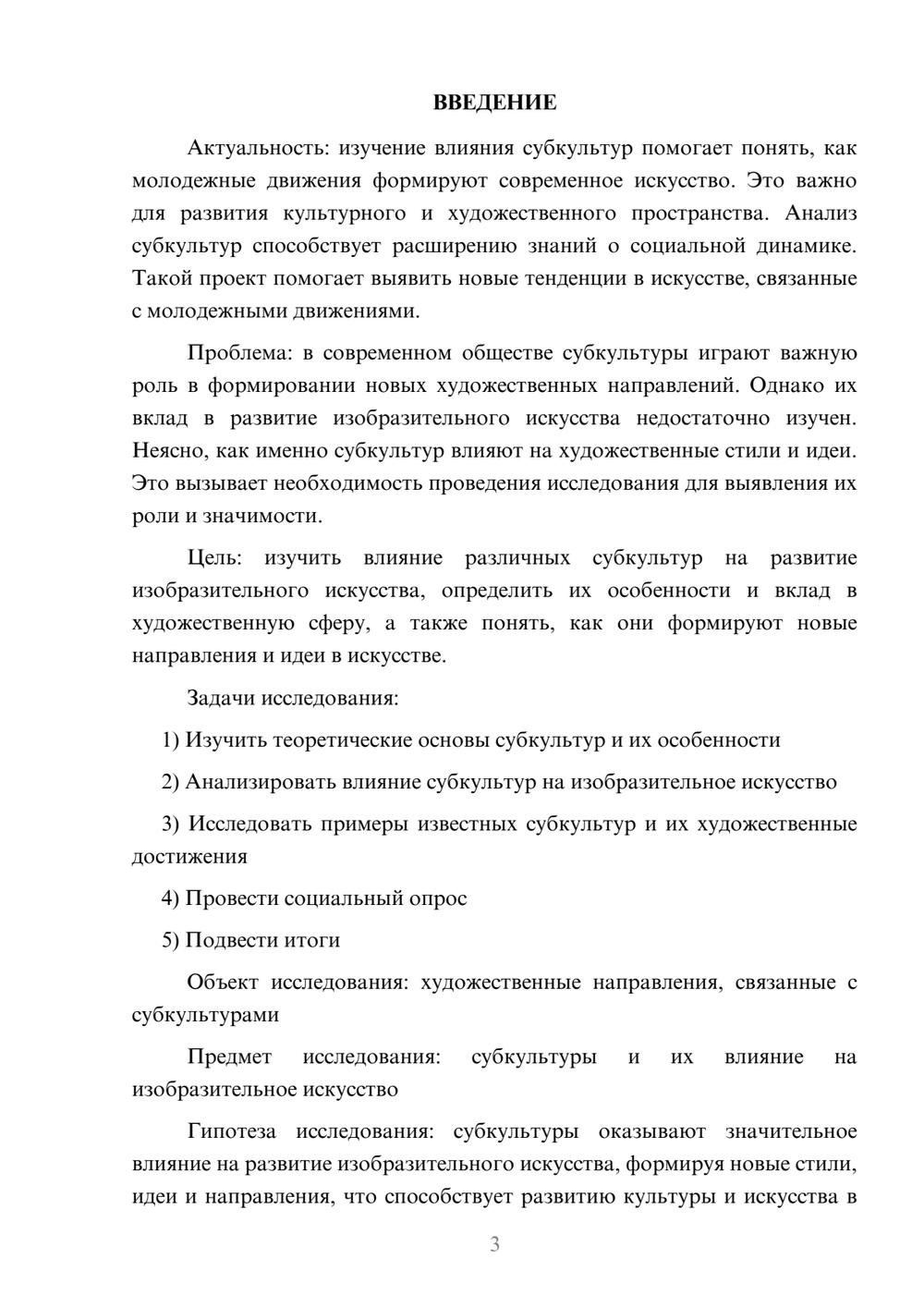 ВВЕДЕНИЕ

Актуальность: изучение влияния субкультур помогает понять, как молодежные движения формируют современное искусство. Это важно для развития культурного и художественного пространства. Анализ субкультур способствует расширению знаний о социальной динамике. Такой проект помогает выявить новые тенденции в искусстве, связанные с молодежными движениями.

Проблема: в современном обществе субкультуры играют важную роль в формировании новых художественных направлений. Однако их вклад в развитие изобразительного искусства недостаточно изучен. Неясно, как именно субкультур влияют на художественные стили и идеи. Это вызывает необходимость проведения исследования для выявления их роли и значимости.

Цель: изучить влияние различных субкультур на развитие изобразительного искусства, определить их особенности и вклад в художественную сферу, а также понять, как они формируют новые направления и идеи в искусстве.

Задачи исследования:

1) Изучить теоретические основы субкультур и их особенности

2) Анализировать влияние субкультур на изобразительное искусство

3) Исследовать примеры известных субкультур и их художественные достижения

4) Провести социальный опрос

5) Подвести итоги

Объект исследования: художественные направления, связанные с субкультурами

Предмет исследования: субкультуры и их влияние на изобразительное искусство

Гипотеза исследования: субкультуры оказывают значительное влияние на развитие изобразительного искусства, формируя новые стили, идеи и направления, что способствует развитию культуры и искусства в

3